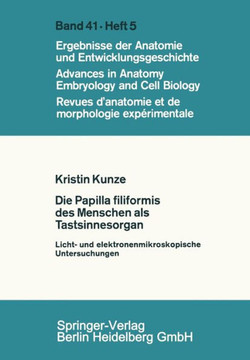 Band 41 · Heft 5

Ergebnisse der Anatomie und Entwicklungsgeschichte

Advances in Anatomy Embryology and Cell Biology

Revues d'anatomie et de morphologie expérimentale

Kristin Kunze

Die Papilla filiformis des Menschen als Tastsinnesorgan

Licht- und elektronenmikroskopische Untersuchungen

Springer-Verlag
Berlin Heidelberg GmbH